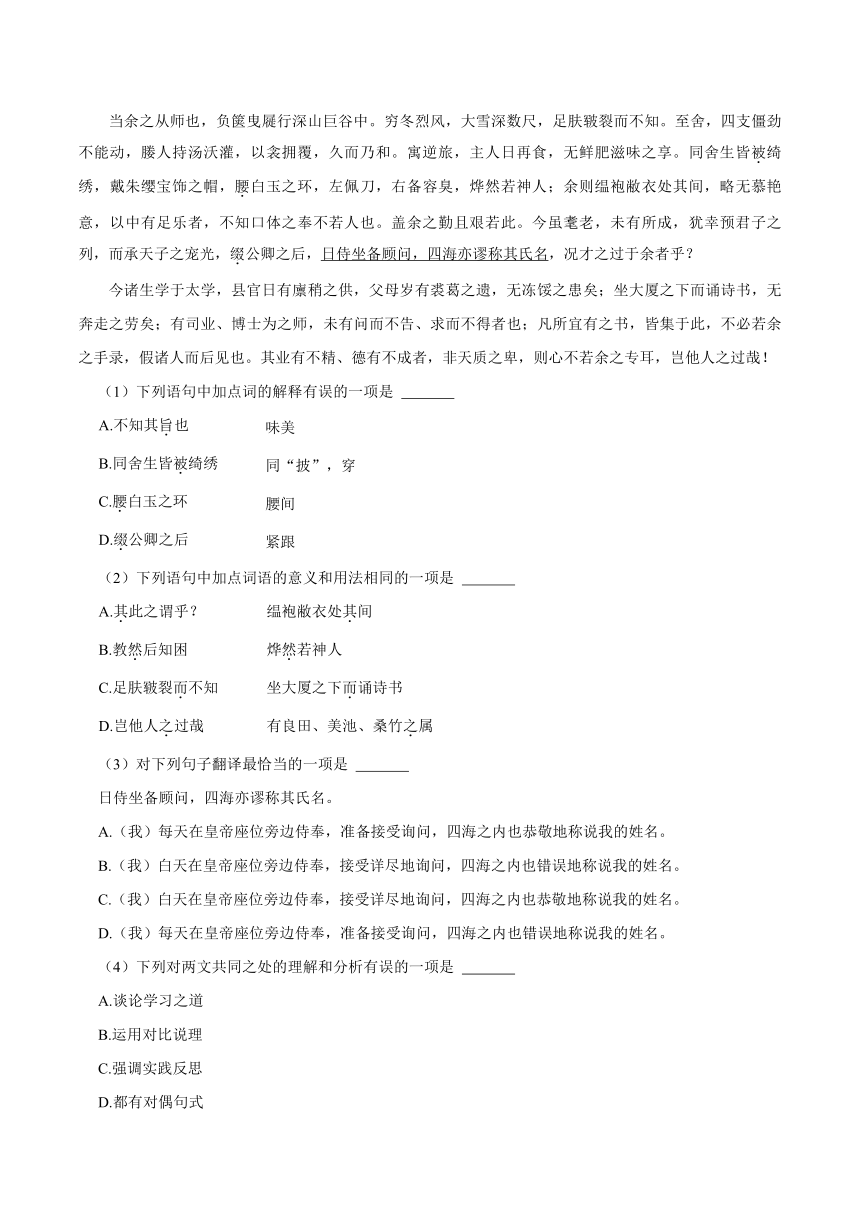 当余之从师也，负箧曳屣行深山巨谷中。穷冬烈风，大雪深数尺，足肤皲裂而不知。至舍，四支僵劲不能动，媵人持汤沃灌，以衾拥覆，久而乃和。寓逆旅，主人日再食，无鲜肥滋味之享。同舍生皆被绮绣，戴朱缨宝饰之帽，腰白玉之环，左佩刀，右备容臭，烨然若神人；余则缊袍敝衣处其间，略无慕艳意，以中有足乐者，不知口体之奉不若人也。盖余之勤且艰若此。今虽耄老，未有所成，犹幸预君子之列，而承天子之宠光，缀公卿之后，日侍坐备顾问，四海亦谬称其氏名，况才之过于余者乎？

今诸生学于太学，县官日有廪稍之供，父母岁有裘葛之遗，无冻馁之患矣；坐大厦之下而诵诗书，无奔走之劳矣；有司业、博士为之师，未有问而不告、求而不得者也；凡所宜有之书，皆集于此，不必若余之手录，假诸人而后见也。其业有不精、德有不成者，非天质之卑，则心不若余之专耳，岂他人之过哉！

（1）下列语句中加点词的解释有误的一项是 _______

A.不知其旨也　　味美

B.同舍生皆被绮绣　　同“披”，穿

C.腰白玉之环　　腰间

D.缀公卿之后　　紧跟

（2）下列语句中加点词语的意义和用法相同的一项是 _______

A.其此之谓乎？　　缊袍敝衣处其间

B.教然后知困　　烨然若神人

C.足肤皲裂而不知　　坐大厦之下而诵诗书

D.岂他人之过哉　　有良田、美池、桑竹之属

（3）对下列句子翻译最恰当的一项是 _______

日侍坐备顾问，四海亦谬称其氏名。

A.（我）每天在皇帝座位旁边侍奉，准备接受询问，四海之内也恭敬地称说我的姓名。

B.（我）白天在皇帝座位旁边侍奉，接受详尽地询问，四海之内也错误地称说我的姓名。

C.（我）白天在皇帝座位旁边侍奉，接受详尽地询问，四海之内也恭敬地称说我的姓名。

D.（我）每天在皇帝座位旁边侍奉，准备接受询问，四海之内也错误地称说我的姓名。

（4）下列对两文共同之处的理解和分析有误的一项是 _______

A.谈论学习之道

B.运用对比说理

C.强调实践反思

D.都有对偶句式